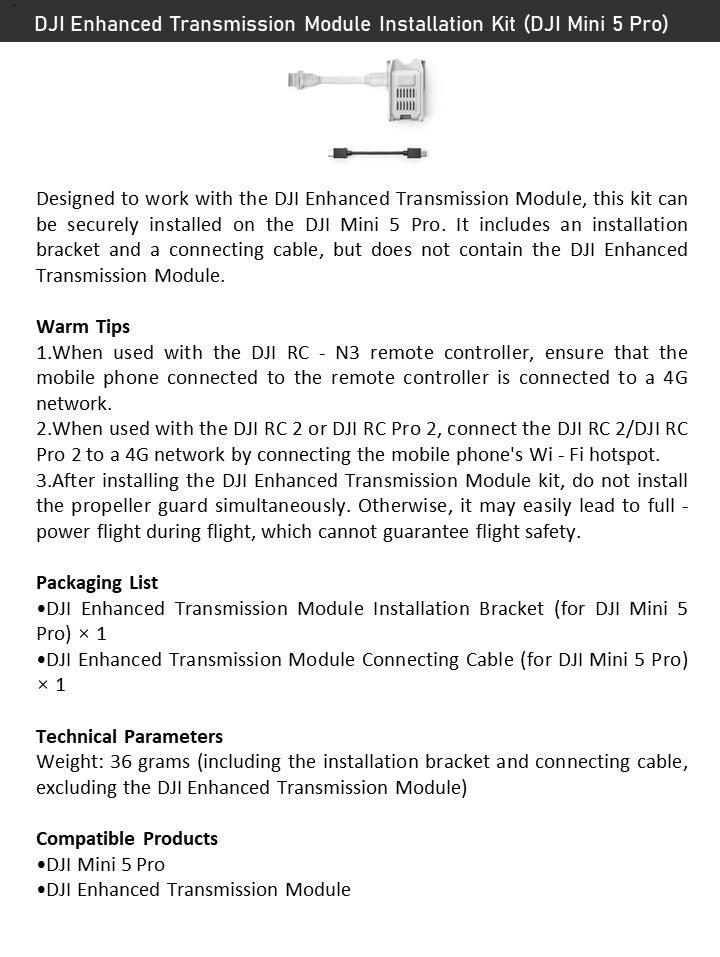 DJI Enhanced Transmission Module Installation Kit (DJI Mini 5 Pro)

Designed to work with the DJI Enhanced Transmission Module, this kit can be securely installed on the DJI Mini 5 Pro. It includes an installation bracket and a connecting cable, but does not contain the DJI Enhanced Transmission Module.

Warm Tips
1.When used with the DJI RC - N3 remote controller, ensure that the mobile phone connected to the remote controller is connected to a 4G network.
2.When used with the DJI RC 2 or DJI RC Pro 2, connect the DJI RC 2/DJI RC Pro 2 to a 4G network by connecting the mobile phone's Wi - Fi hotspot.
3.After installing the DJI Enhanced Transmission Module kit, do not install the propeller guard simultaneously. Otherwise, it may easily lead to full - power flight during flight, which cannot guarantee flight safety.

Packaging List
•DJI Enhanced Transmission Module Installation Bracket (for DJI Mini 5 Pro) × 1
•DJI Enhanced Transmission Module Connecting Cable (for DJI Mini 5 Pro) × 1

Technical Parameters
Weight: 36 grams (including the installation bracket and connecting cable, excluding the DJI Enhanced Transmission Module)

Compatible Products
•DJI Mini 5 Pro
•DJI Enhanced Transmission Module